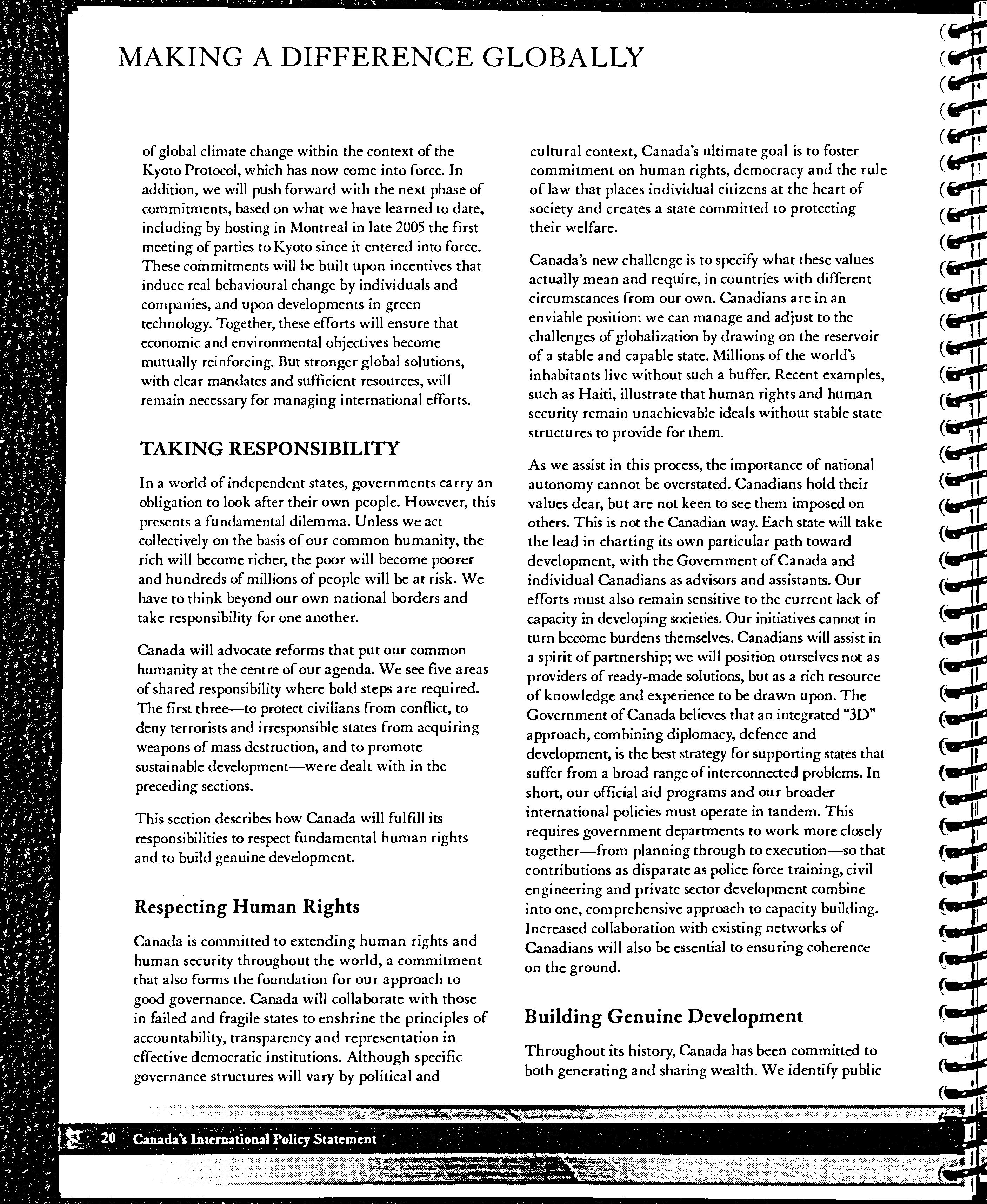 MAKING A DIFFERENCE GLOBALLY

of global climate change within the context of the Kyoto Protocol, which has now come into force. In addition, we will push forward with the next phase of commitments, based on what we have learned to date, including by hosting in Montreal in late 2005 the first meeting of parties to Kyoto since it entered into force. These commitments will be built upon incentives that induce real behavioural change by individuals and companies, and upon developments in green technology. Together, these efforts will ensure that economic and environmental objectives become mutually reinforcing. But stronger global solutions, with clear mandates and sufficient resources, will remain necessary for managing international efforts.

TAKING RESPONSIBILITY

In a world of independent states, governments carry an obligation to look after their own people. However, this presents a fundamental dilemma. Unless we act collectively on the basis of our common humanity, the rich will become richer, the poor will become poorer and hundreds of millions of people will be at risk. We have to think beyond our own national borders and take responsibility for one another.

Canada will advocate reforms that put our common humanity at the centre of our agenda. We see five areas of shared responsibility where bold steps are required. The first three—to protect civilians from conflict, to deny terrorists and irresponsible states from acquiring weapons of mass destruction, and to promote sustainable development—were dealt with in the preceding sections.

This section describes how Canada will fulfill its responsibilities to respect fundamental human rights and to build genuine development.

Respecting Human Rights

Canada is committed to extending human rights and human security throughout the world, a commitment that also forms the foundation for our approach to good governance. Canada will collaborate with those in failed and fragile states to enshrine the principles of accountability, transparency and representation in effective democratic institutions. Although specific governance structures will vary by political and cultural context, Canada's ultimate goal is to foster commitment on human rights, democracy and the rule of law that places individual citizens at the heart of society and creates a state committed to protecting their welfare.

Canada's new challenge is to specify what these values actually mean and require, in countries with different circumstances from our own. Canadians are in an enviable position: we can manage and adjust to the challenges of globalization by drawing on the reservoir of a stable and capable state. Millions of the world's inhabitants live without such a buffer. Recent examples, such as Haiti, illustrate that human rights and human security remain unachievable ideals without stable state structures to provide for them.

As we assist in this process, the importance of national autonomy cannot be overstated. Canadians hold their values dear, but are not keen to see them imposed on others. This is not the Canadian way. Each state will take the lead in charting its own particular path toward development, with the Government of Canada and individual Canadians as advisors and assistants. Our efforts must also remain sensitive to the current lack of capacity in developing societies. Our initiatives cannot in turn become burdens themselves. Canadians will assist in a spirit of partnership; we will position ourselves not as providers of ready-made solutions, but as a rich resource of knowledge and experience to be drawn upon. The Government of Canada believes that an integrated "3D" approach, combining diplomacy, defence and development, is the best strategy for supporting states that suffer from a broad range of interconnected problems. In short, our official aid programs and our broader international policies must operate in tandem. This requires government departments to work more closely together—from planning through to execution—so that contributions as disparate as police force training, civil engineering and private sector development combine into one, comprehensive approach to capacity building. Increased collaboration with existing networks of Canadians will also be essential to ensuring coherence on the ground.

Building Genuine Development

Throughout its history, Canada has been committed to both generating and sharing wealth. We identify public

20 Canada's International Policy Statement